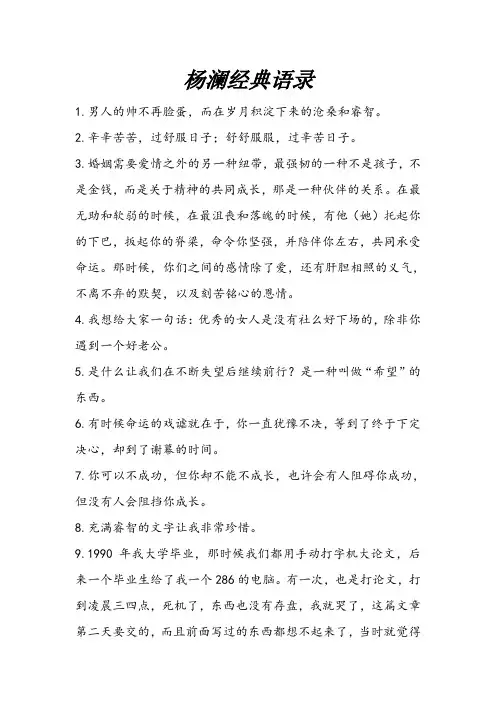 杨澜经典语录

1. 男人的帅不再脸蛋，而在岁月积淀下来的沧桑和睿智。

2. 辛辛苦苦，过舒服日子；舒舒服服，过辛苦日子。

3. 婚姻需要爱情之外的另一种纽带，最强韧的一种不是孩子，不是金钱，而是关于精神的共同成长，那是一种伙伴的关系。在最无助和软弱的时候，在最沮丧和落魄的时候，有他（她）托起你的下巴，扳起你的脊梁，命令你坚强，并陪伴你左右，共同承受命运。那时候，你们之间的感情除了爱，还有肝胆相照的义气，不离不弃的默契，以及刻苦铭心的恩情。

4. 我想给大家一句话：优秀的女人是没有社么好下场的，除非你遇到一个好老公。

5. 是什么让我们在不断失望后继续前行？是一种叫做“希望”的东西。

6. 有时候命运的戏谑就在于，你一直犹豫不决，等到了终于下定决心，却到了谢幕的时间。

7. 你可以不成功，但你却不能不成长，也许会有人阻碍你成功，但没有人会阻挡你成长。

8. 充满睿智的文字让我非常珍惜。

9. 1990 年我大学毕业，那时候我们都用手动打字机大论文，后来一个毕业生给了我一个 286 的电脑。有一次，也是打论文，打到凌晨三四点，死机了，东西也没有存盘，我就哭了，这篇文章第二天要交的，而且前面写过的东西都想不起来了，当时就觉得